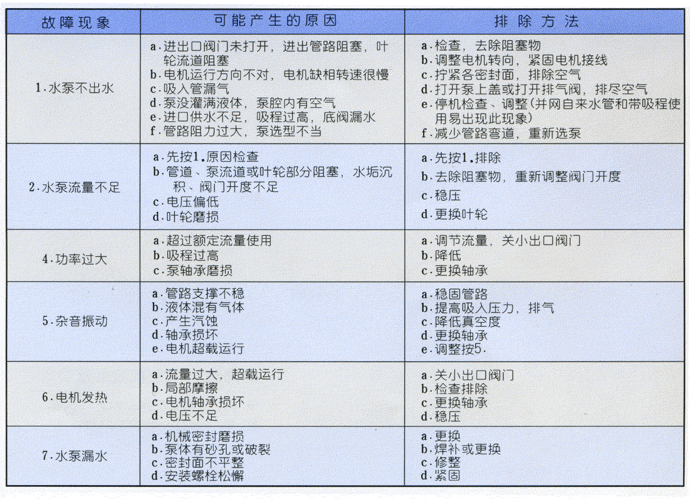 | 故障现象 | 可能产生的原因 | 排除方法 |
|---|---|---|
| 1.水泵不出水 | a.进出口阀门未打开，进出管路阻塞，叶轮流道阻塞 b.电机运行方向不对，电机缺相转速很慢 c.吸入管漏气 d.泵没灌满液体，泵腔内有空气 e.进口供水不足，吸程过高，底阀漏水 f.管路阻力过大，泵选型不当 | a.检查，去除阻塞物 b.调整电机转向，紧固电机接线 c.拧紧各密封面，排除空气 d.打开泵上盖或打开排气阀，排尽空气 e.停机检查、调整(并网自来水管和带吸程使用易出现此现象) f.减少管路弯道，重新选泵 |
| 2.水泵流量不足 | a.先按1.原因检查 b.管道、泵流道或叶轮部分阻塞，水垢沉积、阀门开度不足 c.电压偏低 d.叶轮磨损 | a.先按1.排除 b.去除阻塞物，重新调整阀门开度 c.稳压 d.更换叶轮 |
| 4.功率过大 | a.超过额定流量使用 b.吸程过高 c.泵轴承磨损 | a.调节流量，关小出口阀门 b.降低 c.更换轴承 |
| 5.杂音振动 | a.管路支撑不稳 b.液体混有气体 c.产生汽蚀 d.轴承损坏 e.电机超载运行 | a.稳固管路 b.提高吸入压力，排气 c.降低真空度 d.更换轴承 e.调整按5. |
| 6.电机发热 | a.流量过大，超载运行 b.局部摩擦 c.电机轴承损坏 d.电压不足 | a.关小出口阀门 b.检查排除 c.更换轴承 d.稳压 |
| 7.水泵漏水 | a.机械密封磨损 b.泵体有砂孔或破裂 c.密封面不平整 d.安装螺栓松懈 | a.更换 b.焊补或更换 c.修整 d.紧固 |